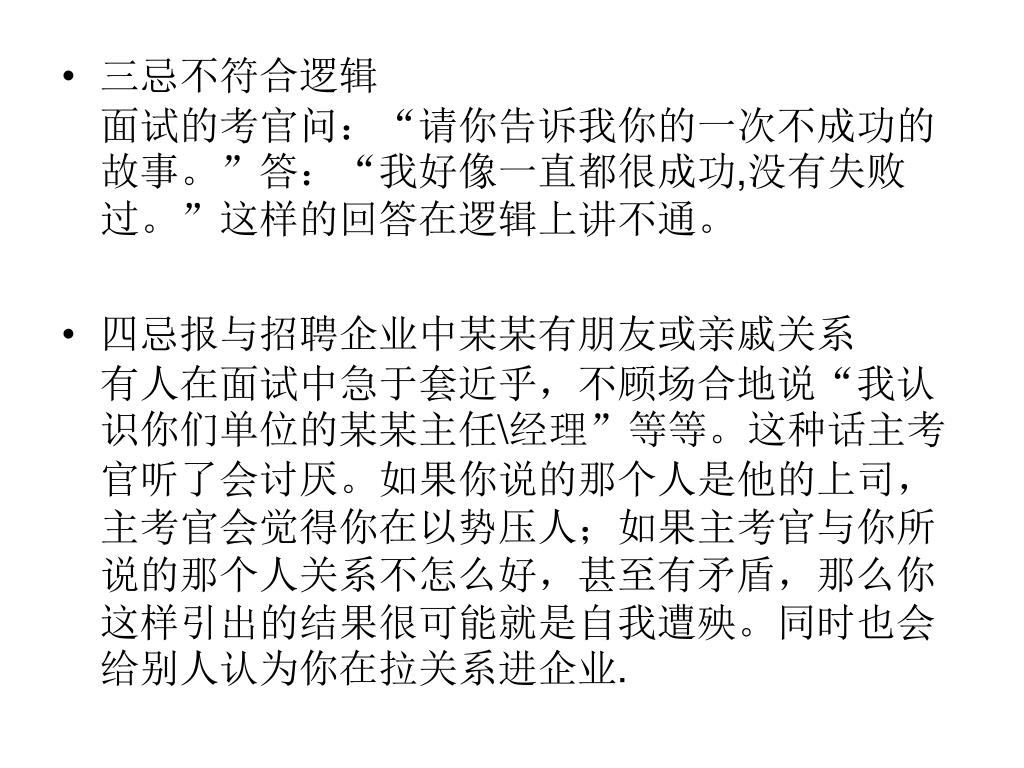 • 三忌不符合逻辑
面试的考官问：“请你告诉我你的一次不成功的故事。”答：“我好像一直都很成功,没有失败过。”这样的回答在逻辑上讲不通。

• 四忌报与招聘企业中某某有朋友或亲戚关系
有人在面试中急于套近乎，不顾场合地说“我认识你们单位的某某主任\经理”等等。这种话主考官听了会讨厌。如果你说的那个人是他的上司，主考官会觉得你在以势压人；如果主考官与你所说的那个人关系不怎么好，甚至有矛盾，那么你这样引出的结果很可能就是自我遭殃。同时也会给别人认为你在拉关系进企业.